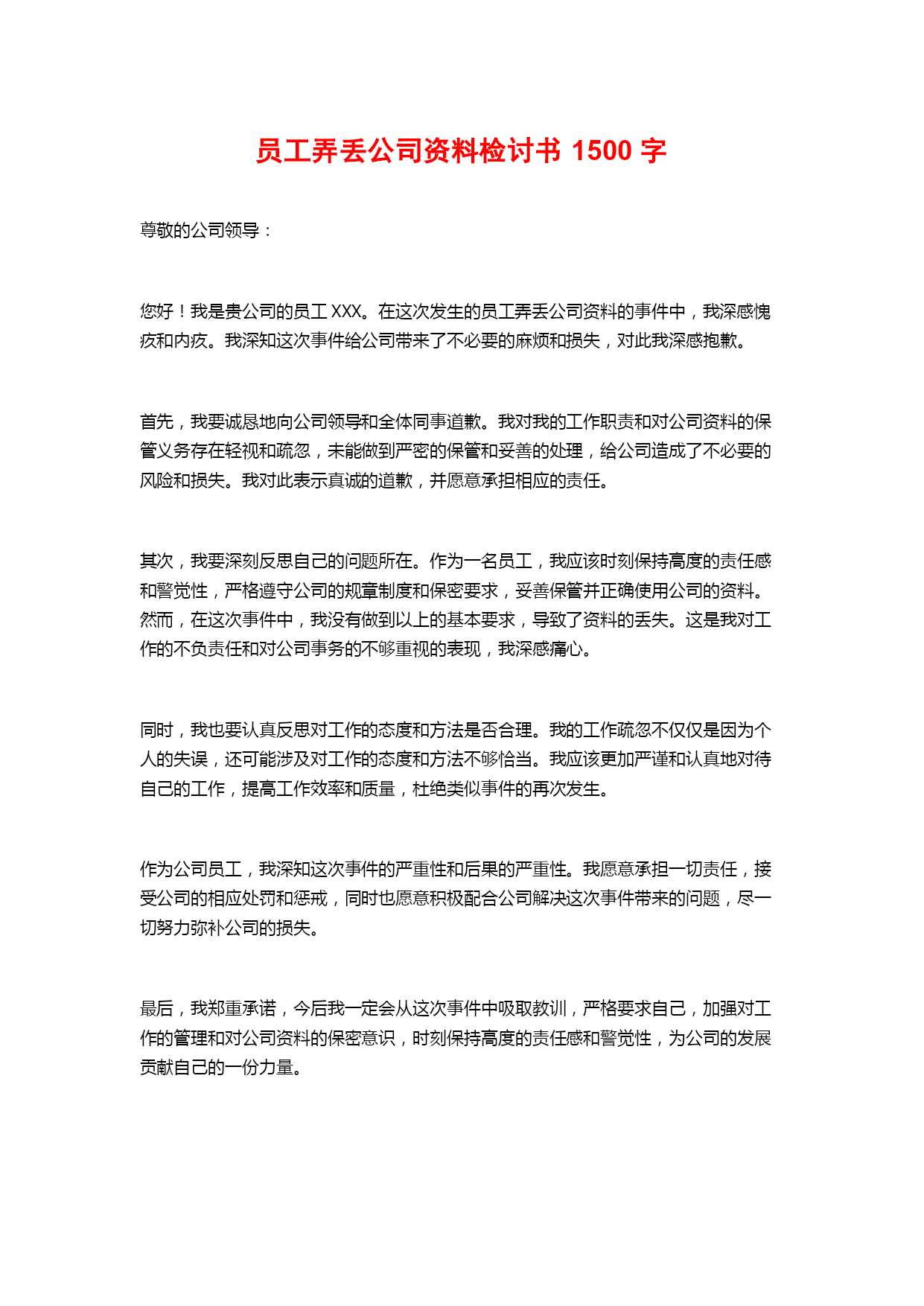 员工弄丢公司资料检讨书 1500 字

尊敬的公司领导：

您好！我是贵公司的员工 XXX。在这次发生的员工弄丢公司资料的事件中，我深感愧疚和内疚。我深知这次事件给公司带来了不必要的麻烦和损失，对此我深感抱歉。

首先，我要诚恳地向公司领导和全体同事道歉。我对我的工作职责和对公司资料的保管义务存在轻视和疏忽，未能做到严密的保管和妥善的处理，给公司造成了不必要的风险和损失。我对此表示真诚的道歉，并愿意承担相应的责任。

其次，我要深刻反思自己的问题所在。作为一名员工，我应该时刻保持高度的责任感和警觉性，严格遵守公司的规章制度和保密要求，妥善保管并正确使用公司的资料。然而，在这次事件中，我没有做到以上的基本要求，导致了资料的丢失。这是我对工作的不负责任和对公司事务的不够重视的表现，我深感痛心。

同时，我也要认真反思对工作的态度和方法是否合理。我的工作疏忽不仅仅是因为个人的失误，还可能涉及对工作的态度和方法不够恰当。我应该更加严谨和认真地对待自己的工作，提高工作效率和质量，杜绝类似事件的再次发生。

作为公司员工，我深知这次事件的严重性和后果的严重性。我愿意承担一切责任，接受公司的相应处罚和惩戒，同时也愿意积极配合公司解决这次事件带来的问题，尽一切努力弥补公司的损失。

最后，我郑重承诺，今后我一定会从这次事件中吸取教训，严格要求自己，加强对工作的管理和对公司资料的保密意识，时刻保持高度的责任感和警觉性，为公司的发展贡献自己的一份力量。